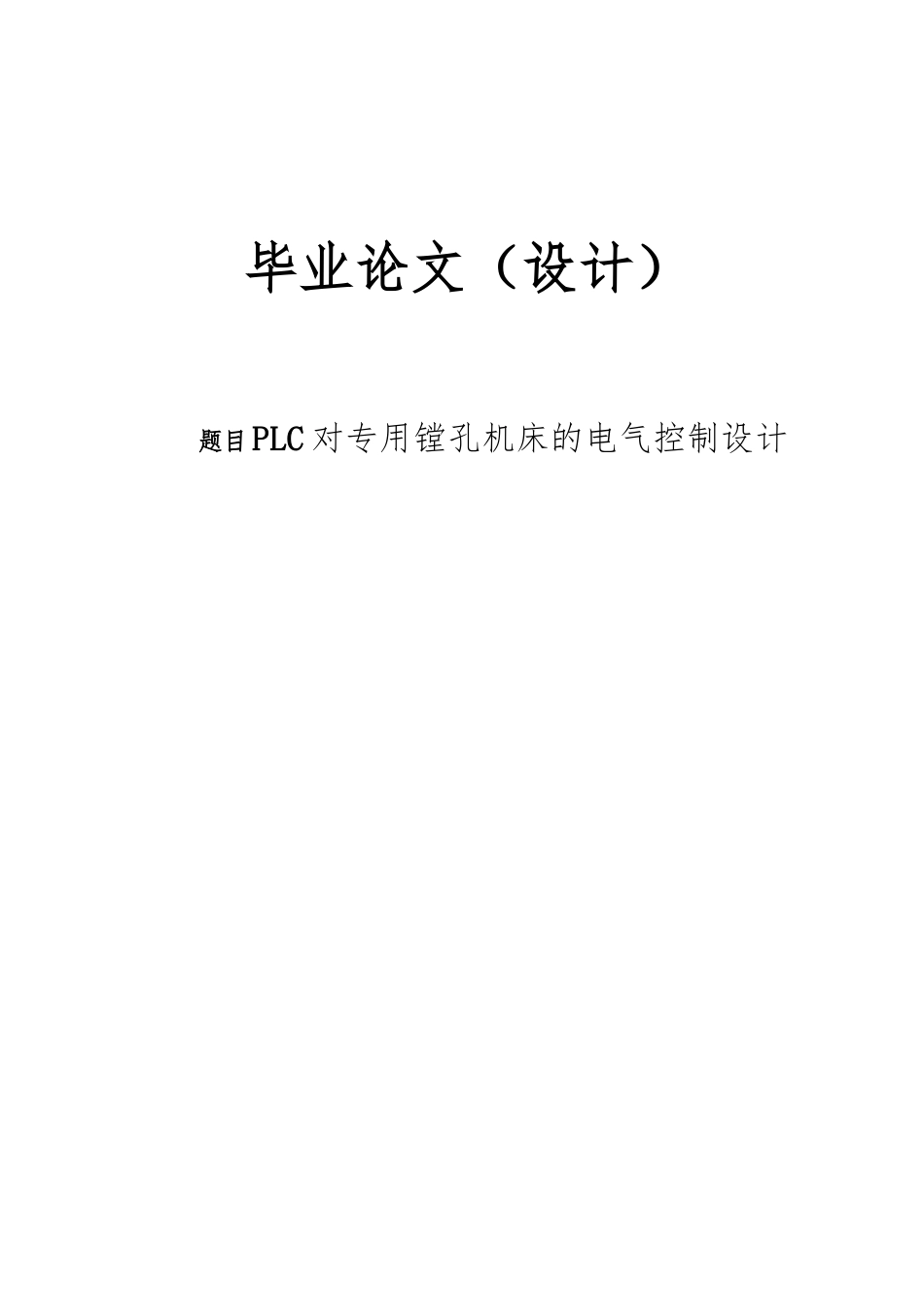 毕业论文（设计）

题目PLC对专用镗孔机床的电气控制设计